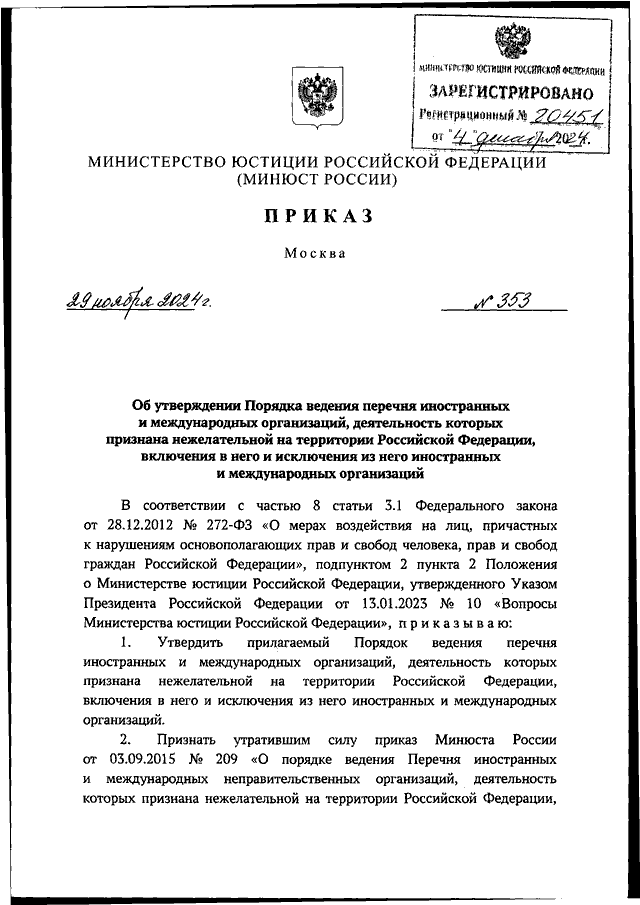 МИНИСТЕРСТВО ЮСТИЦИИ РОССИЙСКОЙ ФЕДЕРАЦИИ
ЗАРЕГИСТРИРОВАНО
Регистрационный № 20451
от "4" декабря 2024.

МИНИСТЕРСТВО ЮСТИЦИИ РОССИЙСКОЙ ФЕДЕРАЦИИ
(МИНЮСТ РОССИИ)

ПРИКАЗ

Москва

29 ноября 2024 г.

№ 353

Об утверждении Порядка ведения перечня иностранных и международных организаций, деятельность которых признана нежелательной на территории Российской Федерации, включения в него и исключения из него иностранных и международных организаций

В соответствии с частью 8 статьи 3.1 Федерального закона от 28.12.2012 № 272-ФЗ «О мерах воздействия на лиц, причастных к нарушениям основополагающих прав и свобод человека, прав и свобод граждан Российской Федерации», подпунктом 2 пункта 2 Положения о Министерстве юстиции Российской Федерации, утвержденного Указом Президента Российской Федерации от 13.01.2023 № 10 «Вопросы Министерства юстиции Российской Федерации», приказываю:

1. Утвердить прилагаемый Порядок ведения перечня иностранных и международных организаций, деятельность которых признана нежелательной на территории Российской Федерации, включения в него и исключения из него иностранных и международных организаций.

2. Признать утратившим силу приказ Минюста России от 03.09.2015 № 209 «О порядке ведения Перечня иностранных и международных неправительственных организаций, деятельность которых признана нежелательной на территории Российской Федерации,